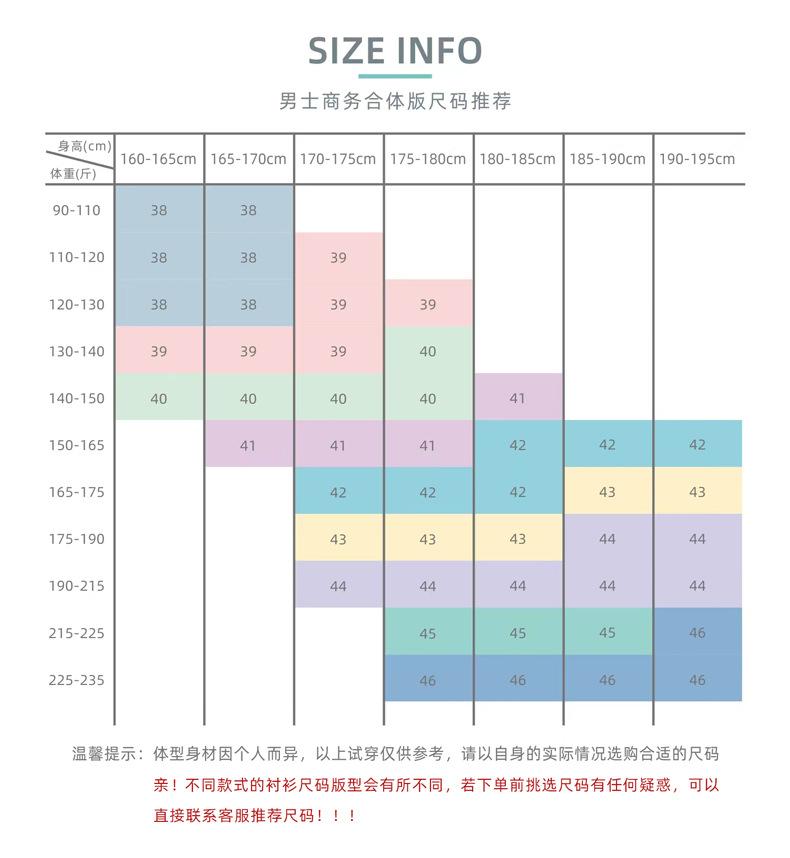 SIZE INFO

男士商务合体版尺码推荐

| 身高(cm) 体重(斤) | 160-165cm | 165-170cm | 170-175cm | 175-180cm | 180-185cm | 185-190cm | 190-195cm |
|---|---|---|---|---|---|---|---|
| 90-110 | 38 | 38 | | | | | |
| 110-120 | 38 | 38 | 39 | | | | |
| 120-130 | 38 | 38 | 39 | 39 | | | |
| 130-140 | 39 | 39 | 39 | 40 | | | |
| 140-150 | 40 | 40 | 40 | 40 | 41 | | |
| 150-165 | | 41 | 41 | 41 | 42 | 42 | 42 |
| 165-175 | | | 42 | 42 | 42 | 43 | 43 |
| 175-190 | | | 43 | 43 | 43 | 44 | 44 |
| 190-215 | | | 44 | 44 | 44 | 44 | 44 |
| 215-225 | | | | 45 | 45 | 45 | 46 |
| 225-235 | | | | 46 | 46 | 46 | 46 |

温馨提示：体型身材因个人而异，以上试穿仅供参考，请以自身的实际情况选购合适的尺码

亲！不同款式的衬衫尺码版型会有所不同，若下单前挑选尺码有任何疑惑，可以直接联系客服推荐尺码！！！